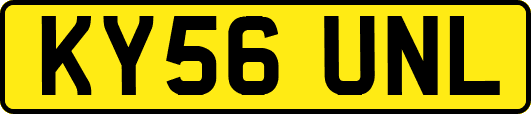 KY56 UNL